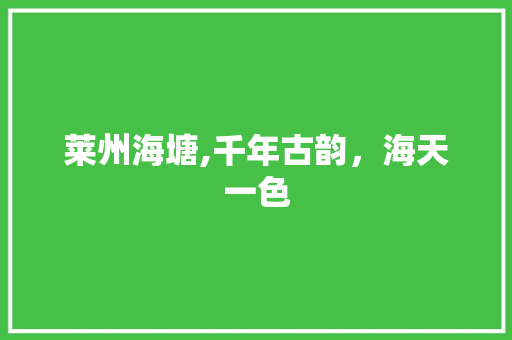 莱州海塘,千年古韵，海天一色